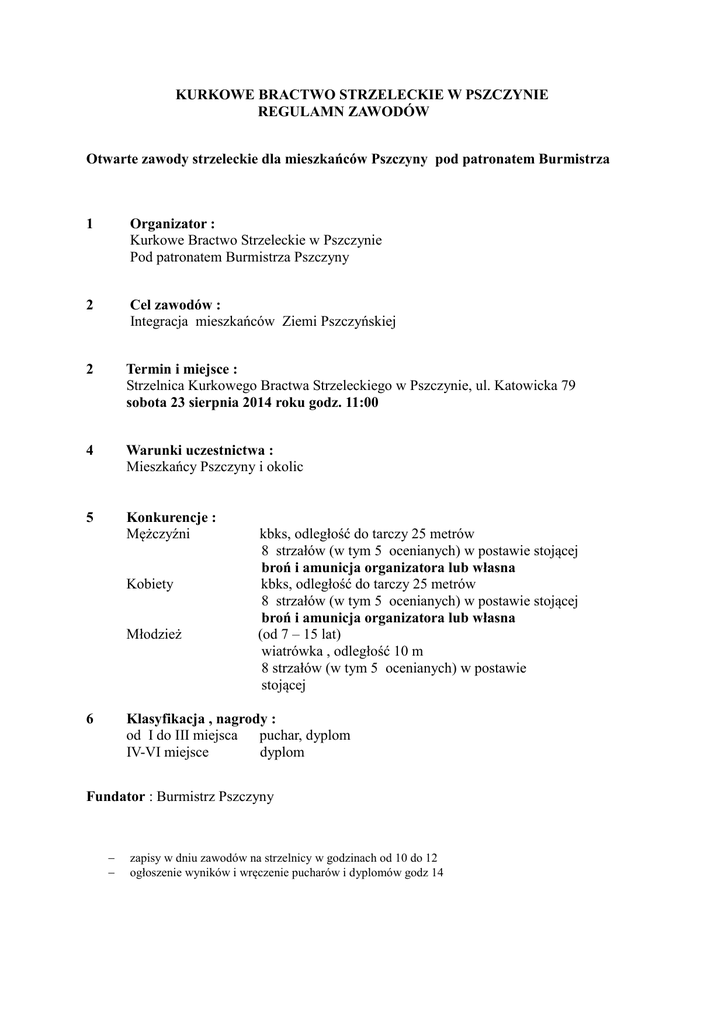 KURKOWE BRACTWO STRZELECKIE W PSZCZYNIE
REGULAMN ZAWODÓW

Otwarte zawody strzeleckie dla mieszkańców Pszczyny pod patronatem Burmistrza

1 Organizator :
Kurkowe Bractwo Strzeleckie w Pszczynie
Pod patronatem Burmistrza Pszczyny

2 Cel zawodów :
Integracja mieszkańców Ziemi Pszczyńskiej

2 Termin i miejsce :
Strzelnica Kurkowego Bractwa Strzeleckiego w Pszczynie, ul. Katowicka 79
sobota 23 sierpnia 2014 roku godz. 11:00

4 Warunki uczestnictwa :
Mieszkańcy Pszczyny i okolic

5 Konkurencje :
Mężczyźni kbks, odległość do tarczy 25 metrów
8 strzałów (w tym 5 ocenianych) w postawie stojącej
broń i amunicja organizatora lub własna
Kobiety kbks, odległość do tarczy 25 metrów
8 strzałów (w tym 5 ocenianych) w postawie stojącej
broń i amunicja organizatora lub własna
Młodzież (od 7 – 15 lat)
wiatrówka , odległość 10 m
8 strzałów (w tym 5 ocenianych) w postawie stojącej

6 Klasyfikacja , nagrody :
od I do III miejsca puchar, dyplom
IV-VI miejsce dyplom

Fundator : Burmistrz Pszczyny

– zapisy w dniu zawodów na strzelnicy w godzinach od 10 do 12
– ogłoszenie wyników i wręczenie pucharów i dyplomów godz 14